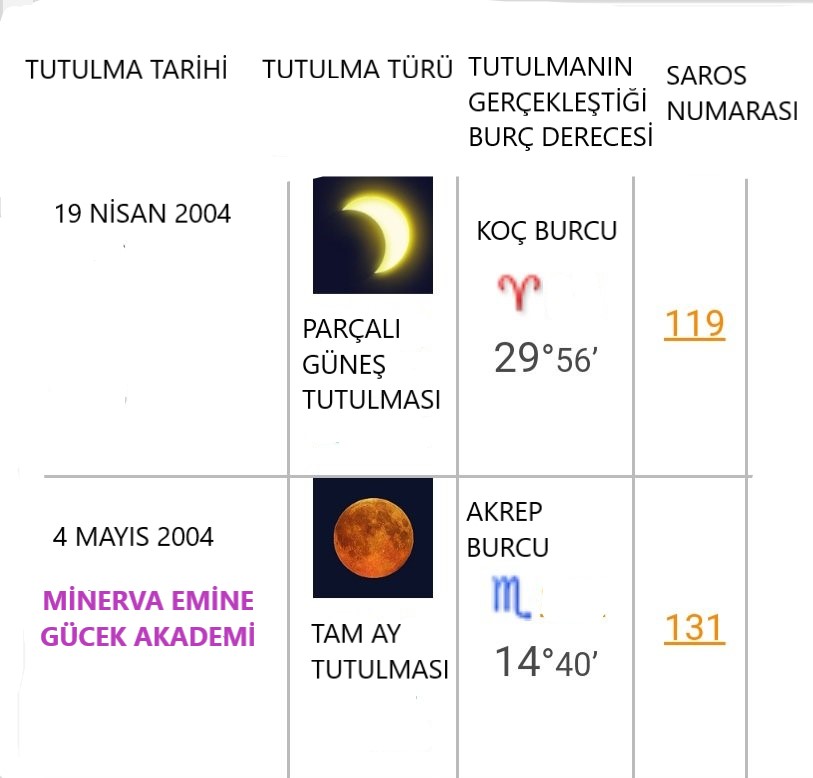 | TUTULMA TARİHİ | TUTULMA TÜRÜ | TUTULMANIN GERÇEKLEŞTİĞİ BURÇ DERECESİ | SAROS NUMARASI |
|---|---|---|---|
| 19 NİSAN 2004 | PARÇALI GÜNEŞ TUTULMASI | KOÇ BURCU ♈ 29°56' | 119 |
| 4 MAYIS 2004 MİNERVA EMİNE GÜCEK AKADEMİ | TAM AY TUTULMASI | AKREP BURCU ♏ 14°40' | 131 |